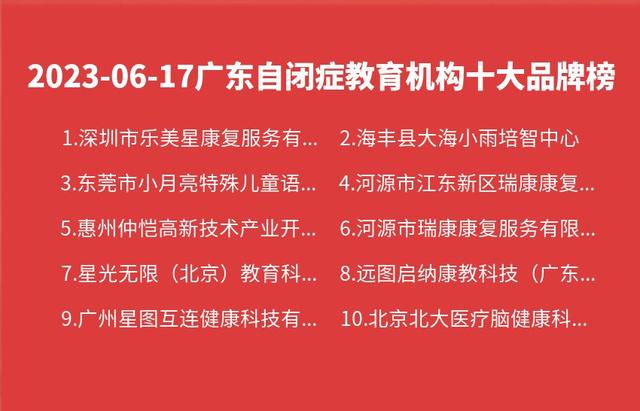 2023-06-17广东自闭症教育机构十大品牌榜

1.深圳市乐美星康复服务有...

2.海丰县大海小雨培智中心

3.东莞市小月亮特殊儿童语...

4.河源市江东新区瑞康康复...

5.惠州仲恺高新技术产业开...

6.河源市瑞康康复服务有限...

7.星光无限（北京）教育科...

8.远图启纳康教科技（广东...

9.广州星图互连健康科技有...

10.北京北大医疗脑健康科...